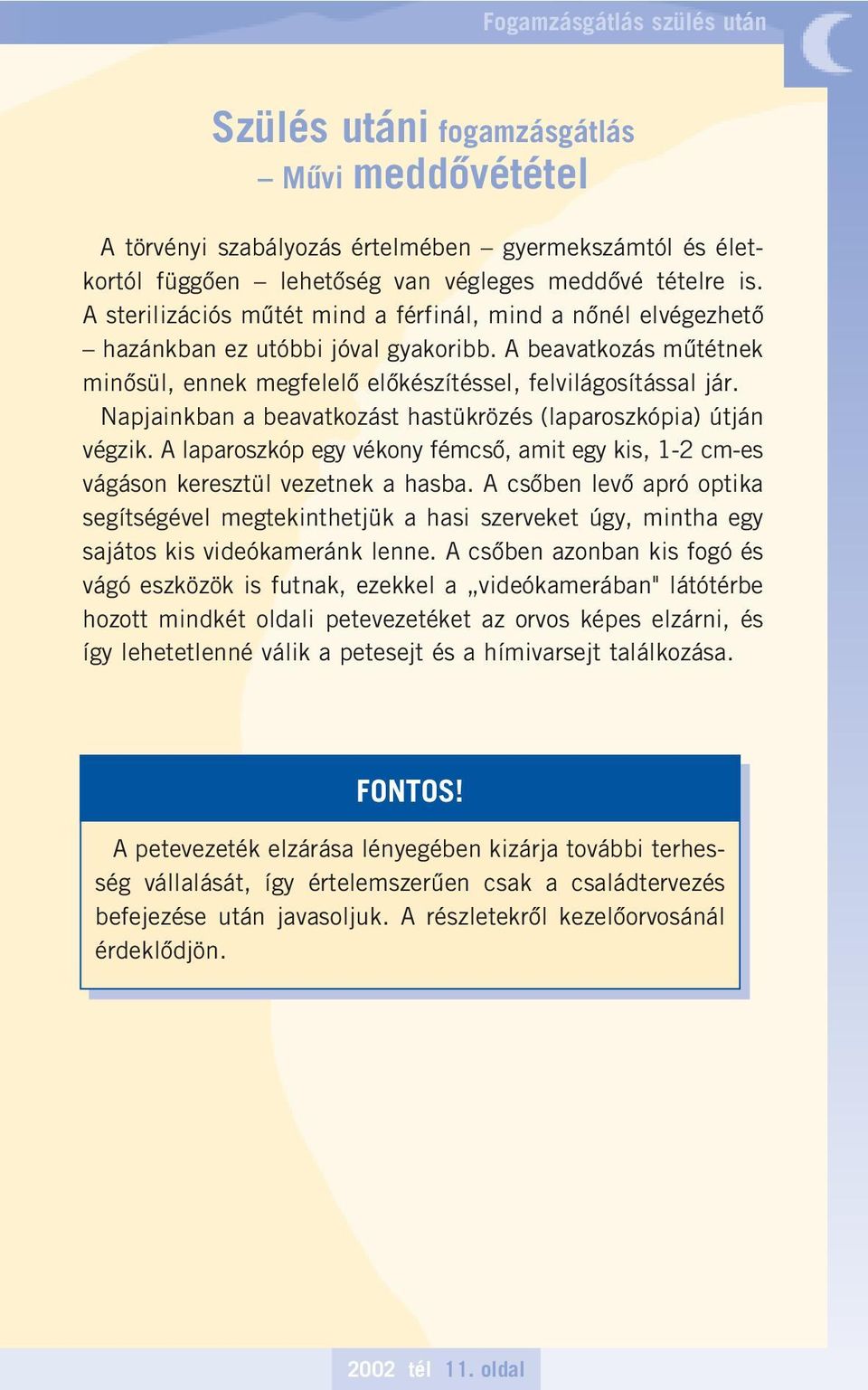 Fogamzásgátlás szülés után

Szülés utáni fogamzásgátlás – Művi meddővététel

A törvényi szabályozás értelmében – gyermekszámtól és életkortól függően – lehetőség van végleges meddővé tételre is. A sterilizációs műtét mind a férfinál, mind a nőnél elvégezhető – hazánkban ez utóbbi jóval gyakoribb. A beavatkozás műtétnek minősül, ennek megfelelő előkészítéssel, felvilágosítással jár.

Napjainkban a beavatkozást hastükrözés (laparoszkópia) útján végzik. A laparoszkóp egy vékony fémcső, amit egy kis, 1-2 cm-es vágáson keresztül vezetnek a hasba. A csőben levő apró optika segítségével megtekinthetjük a hasi szerveket úgy, mintha egy sajátos kis videókameránk lenne. A csőben azonban kis fogó és vágó eszközök is futnak, ezekkel a „videókamerában" látótérbe hozott mindkét oldali petevezetéket az orvos képes elzárni, és így lehetetlenné válik a petesejt és a hímivarsejt találkozása.

FONTOS!

A petevezeték elzárása lényegében kizárja további terhesség vállalását, így értelemszerűen csak a családtervezés befejezése után javasoljuk. A részletekről kezelőorvosánál érdeklődjön.

2002 tél 11. oldal